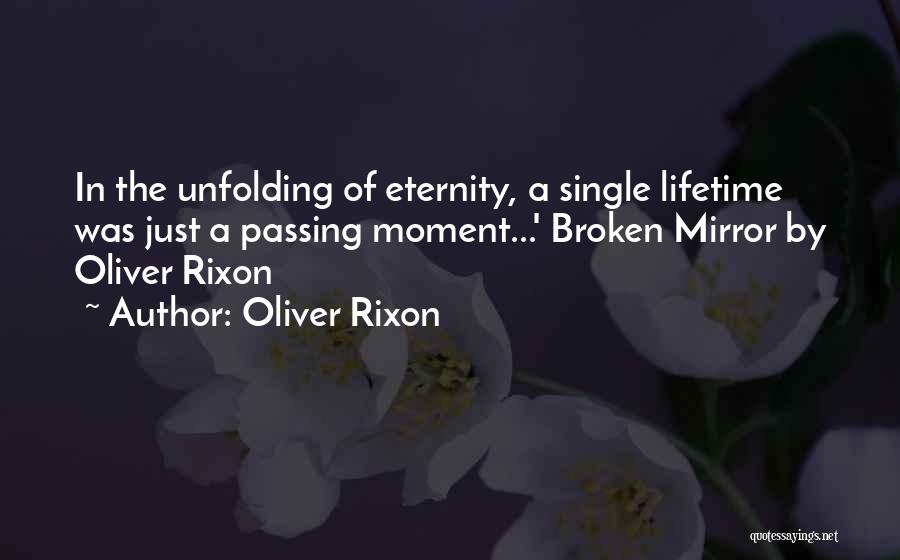 In the unfolding of eternity, a single lifetime was just a passing moment...' Broken Mirror by Oliver Rixon

~ Author: Oliver Rixon

quotessayings.net